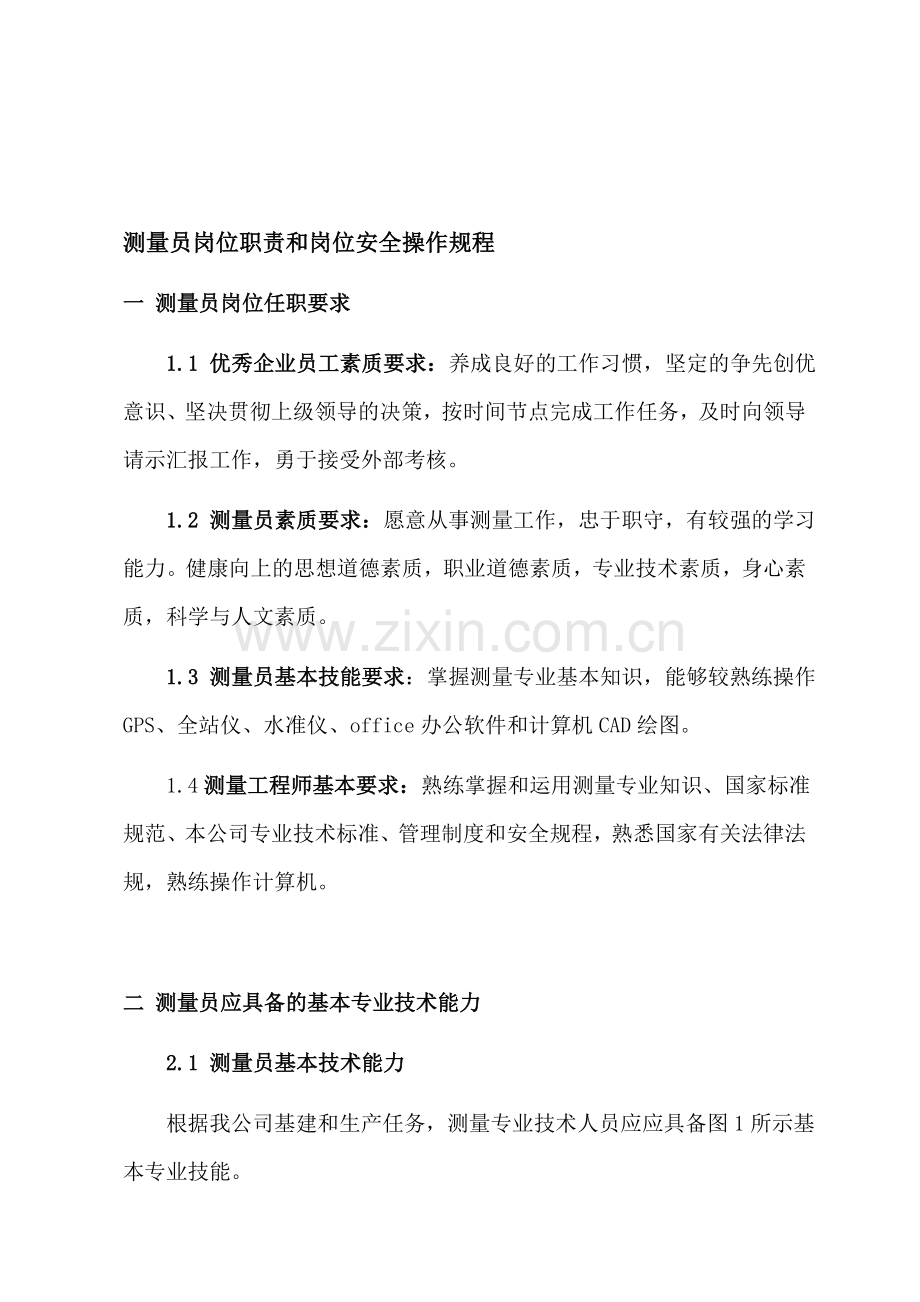 测量员岗位职责和岗位安全操作规程

一 测量员岗位任职要求

1.1 优秀企业员工素质要求：养成良好的工作习惯，坚定的争先创优意识、坚决贯彻上级领导的决策，按时间节点完成工作任务，及时向领导请示汇报工作，勇于接受外部考核。

1.2 测量员素质要求：愿意从事测量工作，忠于职守，有较强的学习能力。健康向上的思想道德素质，职业道德素质，专业技术素质，身心素质，科学与人文素质。

1.3 测量员基本技能要求：掌握测量专业基本知识，能够较熟练操作GPS、全站仪、水准仪、office办公软件和计算机CAD绘图。

1.4测量工程师基本要求：熟练掌握和运用测量专业知识、国家标准规范、本公司专业技术标准、管理制度和安全规程，熟悉国家有关法律法规，熟练操作计算机。

二 测量员应具备的基本专业技术能力

2.1 测量员基本技术能力

根据我公司基建和生产任务，测量专业技术人员应应具备图1所示基本专业技能。

www.zixin.com.cn